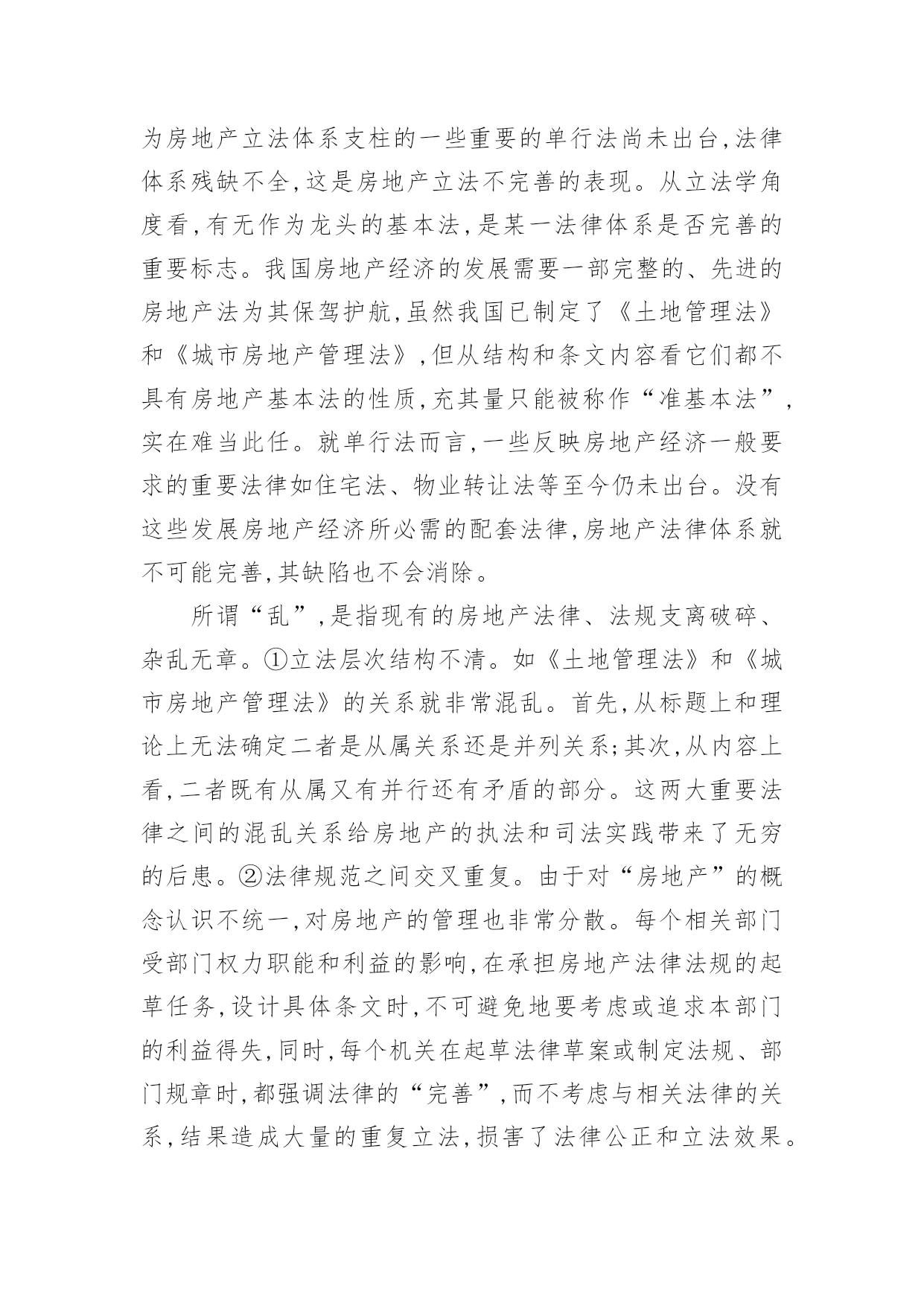 为房地产立法体系支柱的一些重要的单行法尚未出台,法律体系残缺不全,这是房地产立法不完善的表现。从立法学角度看,有无作为龙头的基本法,是某一法律体系是否完善的重要标志。我国房地产经济的发展需要一部完整的、先进的房地产法为其保驾护航,虽然我国已制定了《土地管理法》和《城市房地产管理法》,但从结构和条文内容看它们都不具有房地产基本法的性质,充其量只能被称作“准基本法”,实在难当此任。就单行法而言,一些反映房地产经济一般要求的重要法律如住宅法、物业转让法等至今仍未出台。没有这些发展房地产经济所必需的配套法律,房地产法律体系就不可能完善,其缺陷也不会消除。

所谓“乱”,是指现有的房地产法律、法规支离破碎、杂乱无章。①立法层次结构不清。如《土地管理法》和《城市房地产管理法》的关系就非常混乱。首先,从标题上和理论上无法确定二者是从属关系还是并列关系;其次,从内容上看,二者既有从属又有并行还有矛盾的部分。这两大重要法律之间的混乱关系给房地产的执法和司法实践带来了无穷的后患。②法律规范之间交叉重复。由于对“房地产”的概念认识不统一,对房地产的管理也非常分散。每个相关部门受部门权力职能和利益的影响,在承担房地产法律法规的起草任务,设计具体条文时,不可避免地要考虑或追求本部门的利益得失,同时,每个机关在起草法律草案或制定法规、部门规章时,都强调法律的“完善”,而不考虑与相关法律的关系,结果造成大量的重复立法,损害了法律公正和立法效果。